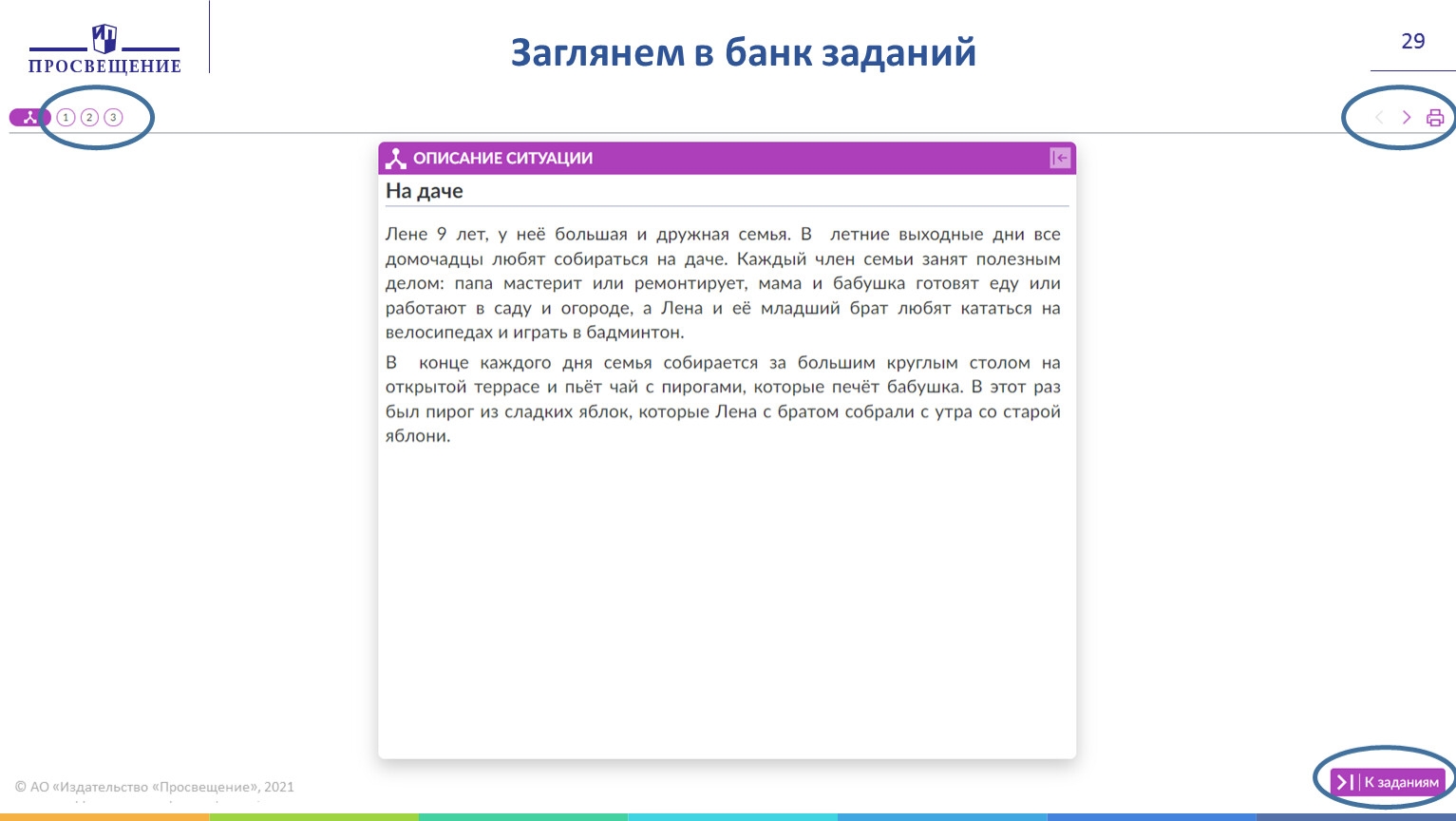 ПРОСВЕЩЕНИЕ

Заглянем в банк заданий

29

1 2 3

ОПИСАНИЕ СИТУАЦИИ

На даче

Лене 9 лет, у неё большая и дружная семья. В летние выходные дни все домочадцы любят собираться на даче. Каждый член семьи занят полезным делом: папа мастерит или ремонтирует, мама и бабушка готовят еду или работают в саду и огороде, а Лена и её младший брат любят кататься на велосипедах и играть в бадминтон.

В конце каждого дня семья собирается за большим круглым столом на открытой террасе и пьёт чай с пирогами, которые печёт бабушка. В этот раз был пирог из сладких яблок, которые Лена с братом собрали с утра со старой яблони.

© АО «Издательство «Просвещение», 2021

К заданиям